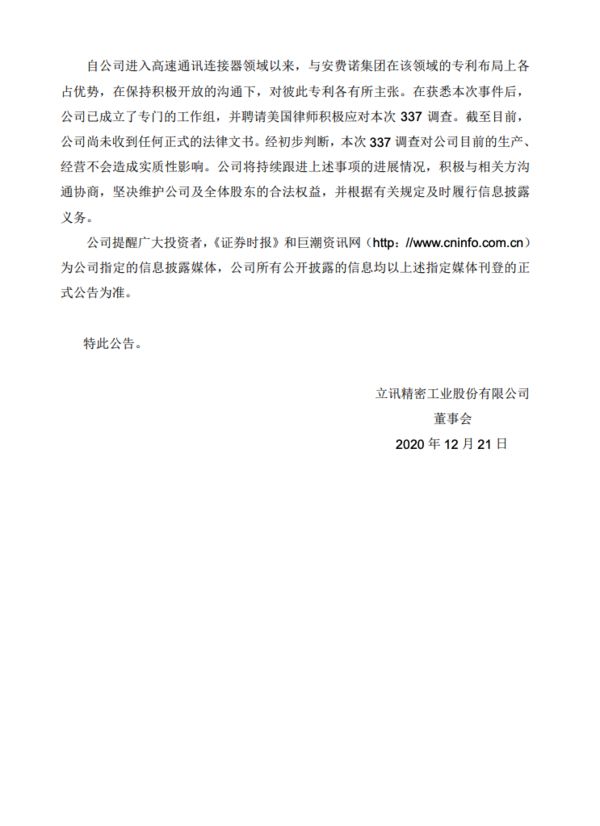 自公司进入高速通讯连接器领域以来，与安费诺集团在该领域的专利布局上各占优势，在保持积极开放的沟通下，对彼此专利各有所主张。在获悉本次事件后，公司已成立了专门的工作组，并聘请美国律师积极应对本次 337 调查。截至目前，公司尚未收到任何正式的法律文书。经初步判断，本次 337 调查对公司目前的生产、经营不会造成实质性影响。公司将持续跟进上述事项的进展情况，积极与相关方沟通协商，坚决维护公司及全体股东的合法权益，并根据有关规定及时履行信息披露义务。

公司提醒广大投资者，《证券时报》和巨潮资讯网（http: //www.cninfo.com.cn）为公司指定的信息披露媒体，公司所有公开披露的信息均以上述指定媒体刊登的正式公告为准。

特此公告。

立讯精密工业股份有限公司
董事会
2020 年 12 月 21 日